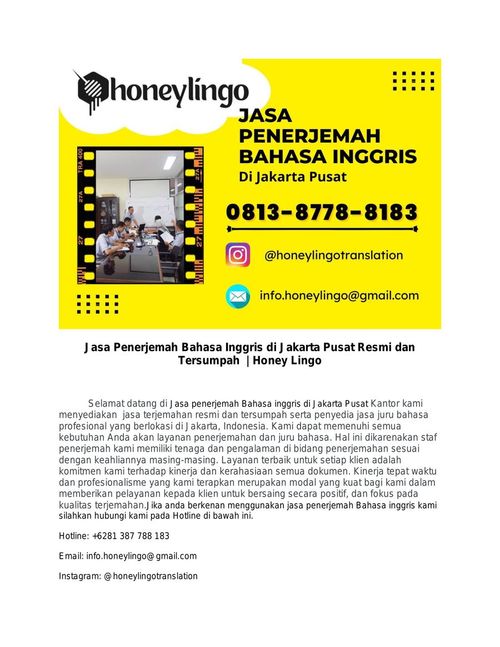 honeylingo

JASA PENERJEMAH BAHASA INGGRIS
Di Jakarta Pusat

0813-8778-8183

@honeylingotranslation

info.honeylingo@gmail.com

Jasa Penerjemah Bahasa Inggris di Jakarta Pusat Resmi dan Tersumpah | Honey Lingo

Selamat datang di Jasa penerjemah Bahasa inggris di Jakarta Pusat Kantor kami menyediakan jasa terjemahan resmi dan tersumpah serta penyedia jasa juru bahasa profesional yang berlokasi di Jakarta, Indonesia. Kami dapat memenuhi semua kebutuhan Anda akan layanan penerjemahan dan juru bahasa. Hal ini dikarenakan staf penerjemah kami memiliki tenaga dan pengalaman di bidang penerjemahan sesuai dengan keahliannya masing-masing. Layanan terbaik untuk setiap klien adalah komitmen kami terhadap kinerja dan kerahasiaan semua dokumen. Kinerja tepat waktu dan profesionalisme yang kami terapkan merupakan modal yang kuat bagi kami dalam memberikan pelayanan kepada klien untuk bersaing secara positif, dan fokus pada kualitas terjemahan.Jika anda berkenan menggunakan jasa penerjemah Bahasa inggris kami silahkan hubungi kami pada Hotline di bawah ini.

Hotline: +6281 387 788 183

Email: info.honeylingo@gmail.com

Instagram: @honeylingotranslation